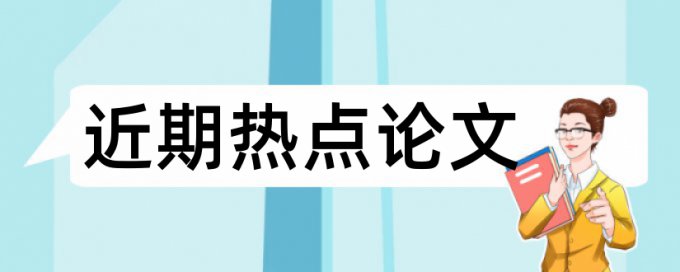 近期热点论文